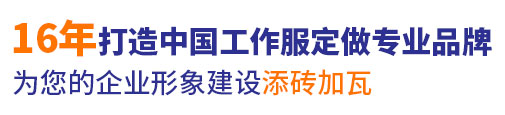 16年打造中国工作服定做专业品牌
为您的企业形象建设添砖加瓦